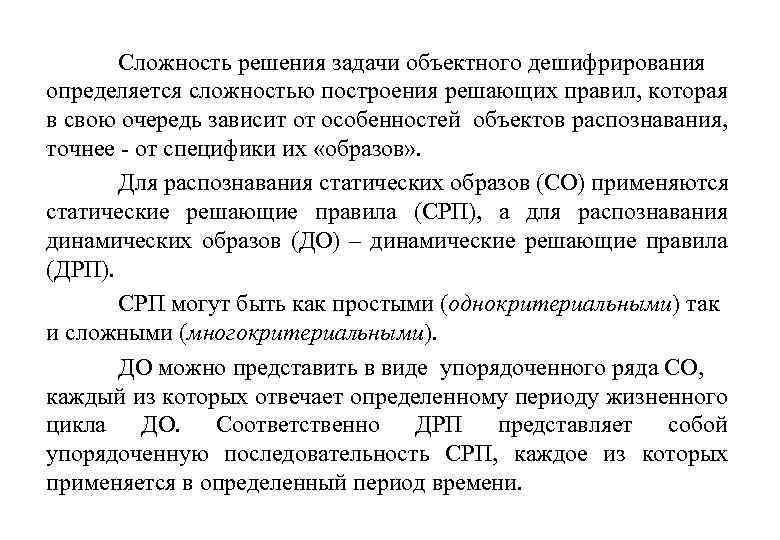 Сложность решения задачи объектного дешифрирования определяется сложностью построения решающих правил, которая в свою очередь зависит от особенностей объектов распознавания, точнее - от специфики их «образов».

Для распознавания статических образов (СО) применяются статические решающие правила (СРП), а для распознавания динамических образов (ДО) – динамические решающие правила (ДРП).

СРП могут быть как простыми (однокритериальными) так и сложными (многокритериальными).

ДО можно представить в виде упорядоченного ряда СО, каждый из которых отвечает определенному периоду жизненного цикла ДО. Соответственно ДРП представляет собой упорядоченную последовательность СРП, каждое из которых применяется в определенный период времени.